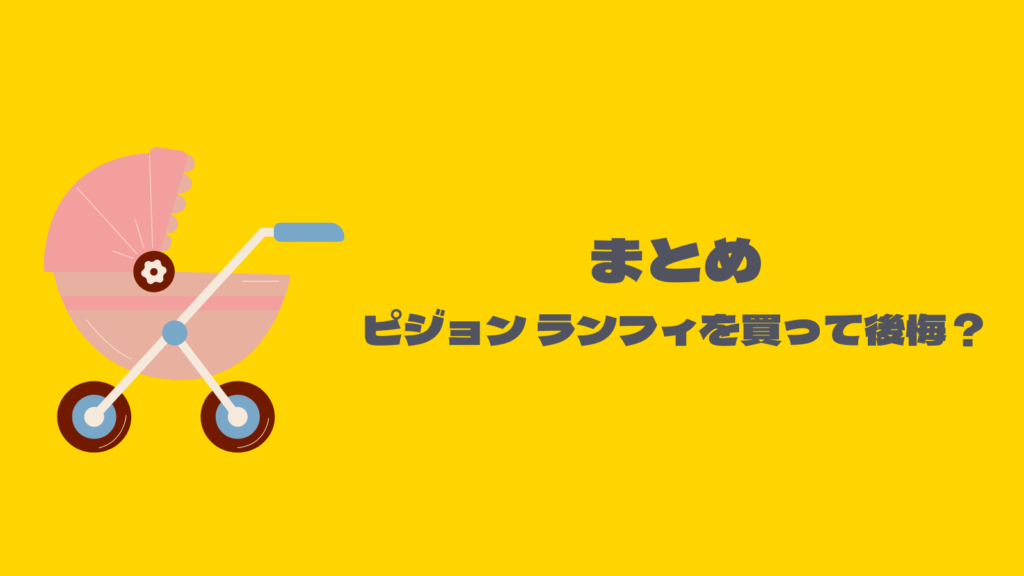 まとめ

ピジョン ランフィを買って後悔？